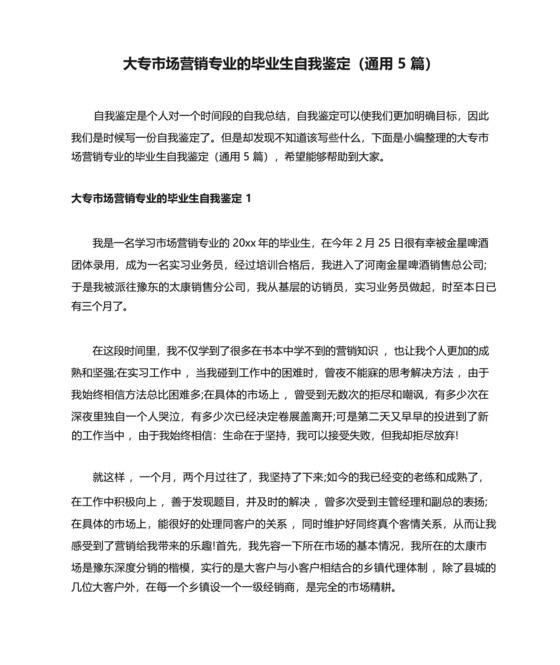 大专市场营销专业的毕业生自我鉴定（通用 5 篇）

自我鉴定是个人对一个时间段的自我总结，自我鉴定可以使我们更加明确目标，因此我们是时候写一份自我鉴定了。但是却发现不知道该写些什么，下面是小编整理的大专市场营销专业的毕业生自我鉴定（通用 5 篇），希望能够帮助到大家。

大专市场营销专业的毕业生自我鉴定 1

我是一名学习市场营销专业的 20xx 年的毕业生，在今年 2 月 25 日很有幸被金星啤酒团体录用，成为一名实习业务员，经过培训合格后，我进入了河南金星啤酒销售总公司;于是我被派往豫东的太康销售分公司，我从基层的访销员，实习业务员做起，时至本日已有三个月了。

在这段时间里，我不仅学到了很多在书本中学不到的营销知识，也让我个人更加的成熟和坚强;在实习工作中，当我碰到工作中的困难时，曾夜不能寐的思考解决方法，由于我始终相信方法总比困难多;在具体的市场上，曾受到无数次的拒尽和嘲讽，有多少次在深夜里独自一个人哭泣，有多少次已经决定卷展盖离开;可是第二天又早早的投进到了新的工作当中，由于我始终相信：生命在于坚持，我可以接受失败，但我却拒尽放弃!

就这样，一个月，两个月过往了，我坚持了下来;如今的我已经变的老练和成熟了，在工作中积极向上，善于发现题目，并及时的解决，曾多次受到主管经理和副总的表扬;在具体的市场上，能很好的处理同客户的关系，同时维护好同终真个客情关系，从而让我感受到了营销给我带来的乐趣!首先，我先容一下所在市场的基本情况，我所在的太康市场是豫东深度分销的楷模，实行的是大客户与小客户相结合的乡镇代理体制，除了县城的几位大客户外，在每一个乡镇设一个一级经销商，是完全的市场精耕。